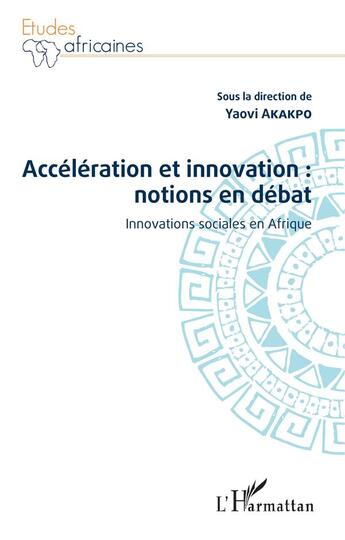 Etudes africaines

Sous la direction de
Yaovi AKAKPO

Accélération et innovation : notions en débat

Innovations sociales en Afrique

L'Harmattan